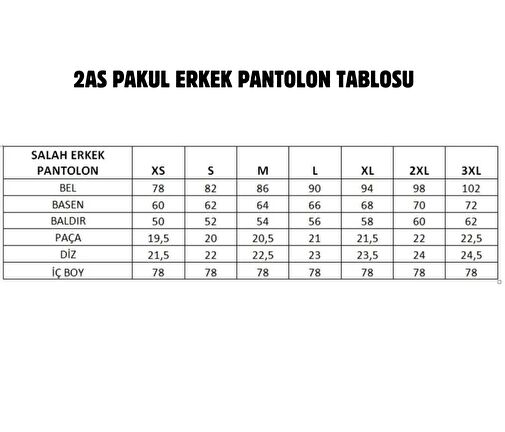 2AS PAKUL ERKEK PANTOLON TABLOSU

| SALAH ERKEK PANTOLON | XS | S | M | L | XL | 2XL | 3XL |
|---|---|---|---|---|---|---|---|
| BEL | 78 | 82 | 86 | 90 | 94 | 98 | 102 |
| BASEN | 60 | 62 | 64 | 66 | 68 | 70 | 72 |
| BALDIR | 50 | 52 | 54 | 56 | 58 | 60 | 62 |
| PAÇA | 19,5 | 20 | 20,5 | 21 | 21,5 | 22 | 22,5 |
| DİZ | 21,5 | 22 | 22,5 | 23 | 23,5 | 24 | 24,5 |
| İÇ BOY | 78 | 78 | 78 | 78 | 78 | 78 | 78 |